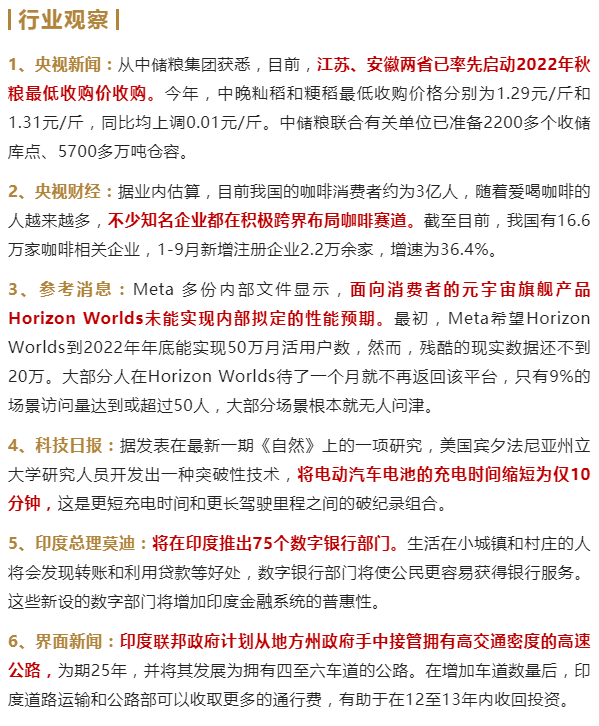 | 行业观察 |

1、央视新闻：从中储粮集团获悉，目前，江苏、安徽两省已率先启动2022年秋粮最低收购价收购。今年，中晚籼稻和粳稻最低收购价格分别为1.29元/斤和1.31元/斤，同比均上调0.01元/斤。中储粮联合有关单位已准备2200多个收储库点、5700多万吨仓容。

2、央视财经：据业内估算，目前我国的咖啡消费者约为3亿人，随着爱喝咖啡的人越来越多，不少知名企业都在积极跨界布局咖啡赛道。截至目前，我国有16.6万家咖啡相关企业，1-9月新增注册企业2.2万余家，增速为36.4%。

3、参考消息：Meta 多份内部文件显示，面向消费者的元宇宙旗舰产品Horizon Worlds未能实现内部拟定的性能预期。最初，Meta希望Horizon Worlds到2022年年底能实现50万月活用户数，然而，残酷的现实数据还不到20万。大部分人在Horizon Worlds待了一个月就不再返回该平台，只有9%的场景访问量达到或超过50人，大部分场景根本就无人问津。

4、科技日报：据发表在最新一期《自然》上的一项研究，美国宾夕法尼亚州立大学研究人员开发出一种突破性技术，将电动汽车电池的充电时间缩短为仅10分钟，这是更短充电时间和更长驾驶里程之间的破纪录组合。

5、印度总理莫迪：将在印度推出75个数字银行部门。生活在小城镇和村庄的人将会发现转账和利用贷款等好处，数字银行部门将使公民更容易获得银行服务。这些新设的数字部门将增加印度金融系统的普惠性。

6、界面新闻：印度联邦政府计划从地方州政府手中接管拥有高交通密度的高速公路，为期25年，并将其发展为拥有四至六车道的公路。在增加车道数量后，印度道路运输和公路部可以收取更多的通行费，有助于在12至13年内收回投资。